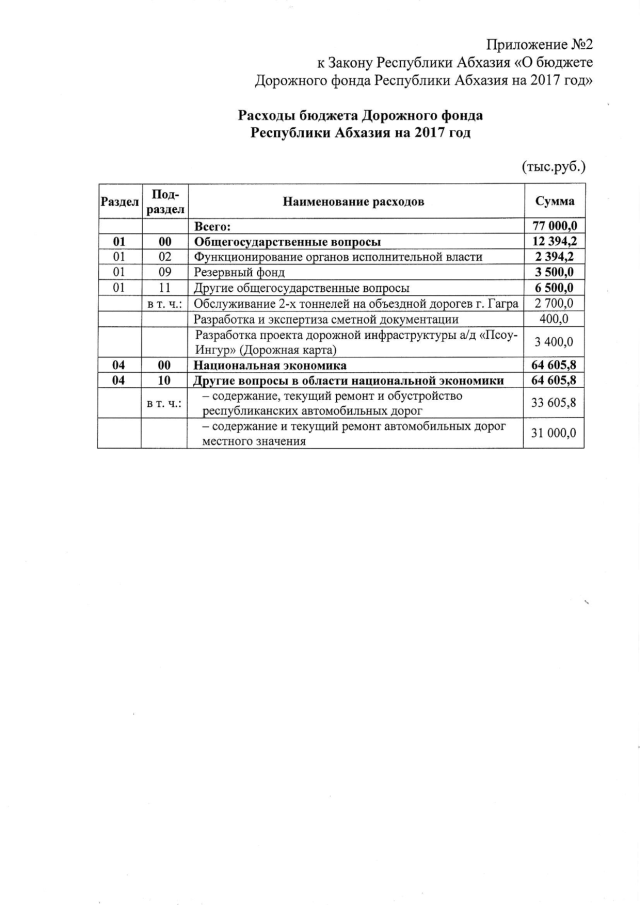 Приложение №2
к Закону Республики Абхазия «О бюджете Дорожного фонда Республики Абхазия на 2017 год»

Расходы бюджета Дорожного фонда Республики Абхазия на 2017 год

(тыс.руб.)

| Раздел | Под-раздел | Наименование расходов | Сумма |
|---|---|---|---|
| | | Всего: | 77 000,0 |
| 01 | 00 | Общегосударственные вопросы | 12 394,2 |
| 01 | 02 | Функционирование органов исполнительной власти | 2 394,2 |
| 01 | 09 | Резервный фонд | 3 500,0 |
| 01 | 11 | Другие общегосударственные вопросы | 6 500,0 |
| | в т. ч.: | Обслуживание 2-х тоннелей на объездной дорогев г. Гагра | 2 700,0 |
| | | Разработка и экспертиза сметной документации | 400,0 |
| | | Разработка проекта дорожной инфраструктуры а/д «Псоу-Ингур» (Дорожная карта) | 3 400,0 |
| 04 | 00 | Национальная экономика | 64 605,8 |
| 04 | 10 | Другие вопросы в области национальной экономики | 64 605,8 |
| | в т. ч.: | – содержание, текущий ремонт и обустройство республиканских автомобильных дорог | 33 605,8 |
| | | – содержание и текущий ремонт автомобильных дорог местного значения | 31 000,0 |